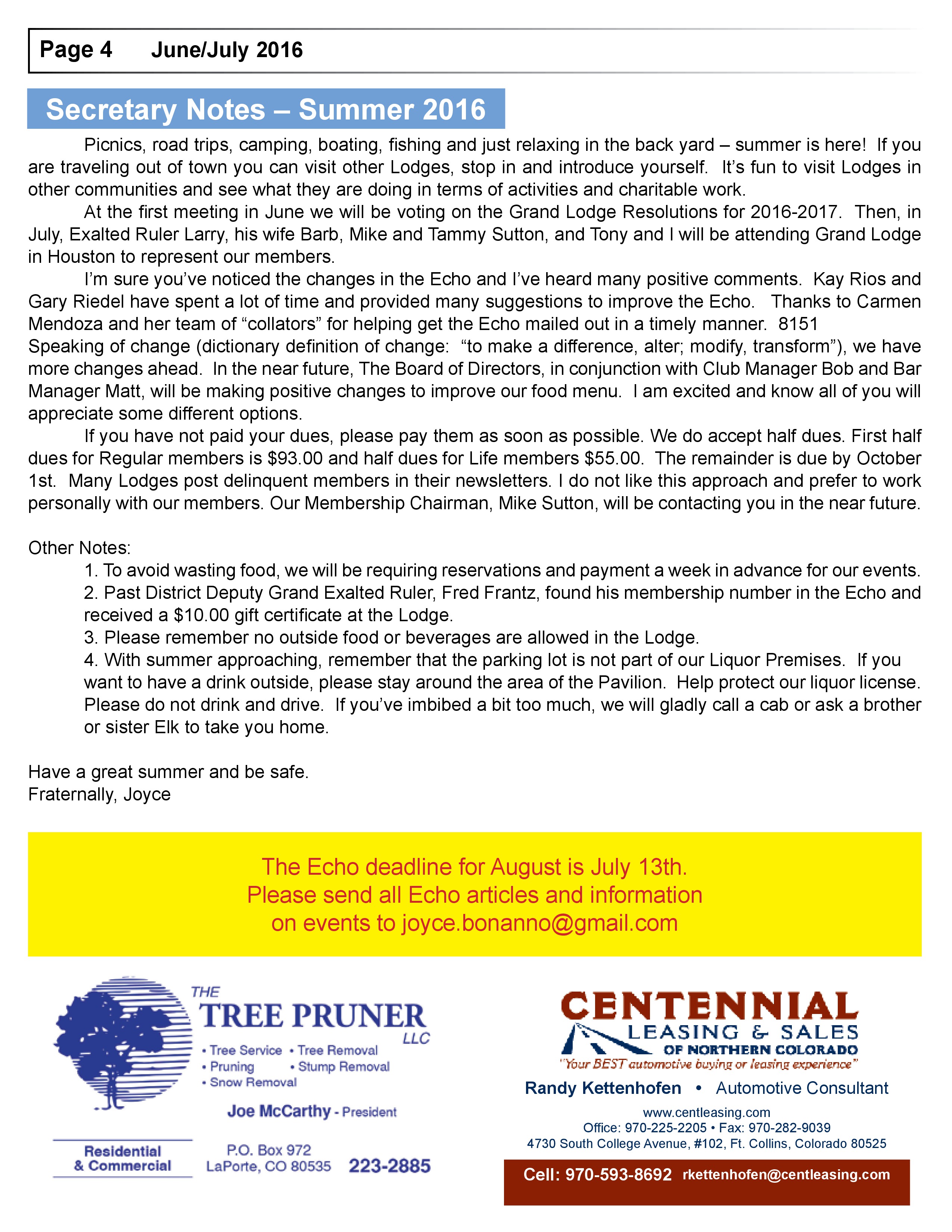 Page 4 June/July 2016

Secretary Notes – Summer 2016

Picnics, road trips, camping, boating, fishing and just relaxing in the back yard – summer is here! If you are traveling out of town you can visit other Lodges, stop in and introduce yourself. It's fun to visit Lodges in other communities and see what they are doing in terms of activities and charitable work.

At the first meeting in June we will be voting on the Grand Lodge Resolutions for 2016-2017. Then, in July, Exalted Ruler Larry, his wife Barb, Mike and Tammy Sutton, and Tony and I will be attending Grand Lodge in Houston to represent our members.

I'm sure you've noticed the changes in the Echo and I've heard many positive comments. Kay Rios and Gary Riedel have spent a lot of time and provided many suggestions to improve the Echo. Thanks to Carmen Mendoza and her team of "collators" for helping get the Echo mailed out in a timely manner. 8151

Speaking of change (dictionary definition of change: "to make a difference, alter; modify, transform"), we have more changes ahead. In the near future, The Board of Directors, in conjunction with Club Manager Bob and Bar Manager Matt, will be making positive changes to improve our food menu. I am excited and know all of you will appreciate some different options.

If you have not paid your dues, please pay them as soon as possible. We do accept half dues. First half dues for Regular members is $93.00 and half dues for Life members $55.00. The remainder is due by October 1st. Many Lodges post delinquent members in their newsletters. I do not like this approach and prefer to work personally with our members. Our Membership Chairman, Mike Sutton, will be contacting you in the near future.

Other Notes:
1. To avoid wasting food, we will be requiring reservations and payment a week in advance for our events.
2. Past District Deputy Grand Exalted Ruler, Fred Frantz, found his membership number in the Echo and received a $10.00 gift certificate at the Lodge.
3. Please remember no outside food or beverages are allowed in the Lodge.
4. With summer approaching, remember that the parking lot is not part of our Liquor Premises. If you want to have a drink outside, please stay around the area of the Pavilion. Help protect our liquor license. Please do not drink and drive. If you've imbibed a bit too much, we will gladly call a cab or ask a brother or sister Elk to take you home.

Have a great summer and be safe.
Fraternally, Joyce

The Echo deadline for August is July 13th.
Please send all Echo articles and information on events to joyce.bonanno@gmail.com

THE TREE PRUNER LLC
• Tree Service • Tree Removal
• Pruning • Stump Removal
• Snow Removal
Joe McCarthy - President
Residential & Commercial
P.O. Box 972
LaPorte, CO 80535
223-2885

CENTENNIAL
LEASING & SALES
OF NORTHERN COLORADO
"Your BEST automotive buying or leasing experience"
Randy Kettenhofen • Automotive Consultant
www.centleasing.com
Office: 970-225-2205 • Fax: 970-282-9039
4730 South College Avenue, #102, Ft. Collins, Colorado 80525
Cell: 970-593-8692 rkettenhofen@centleasing.com